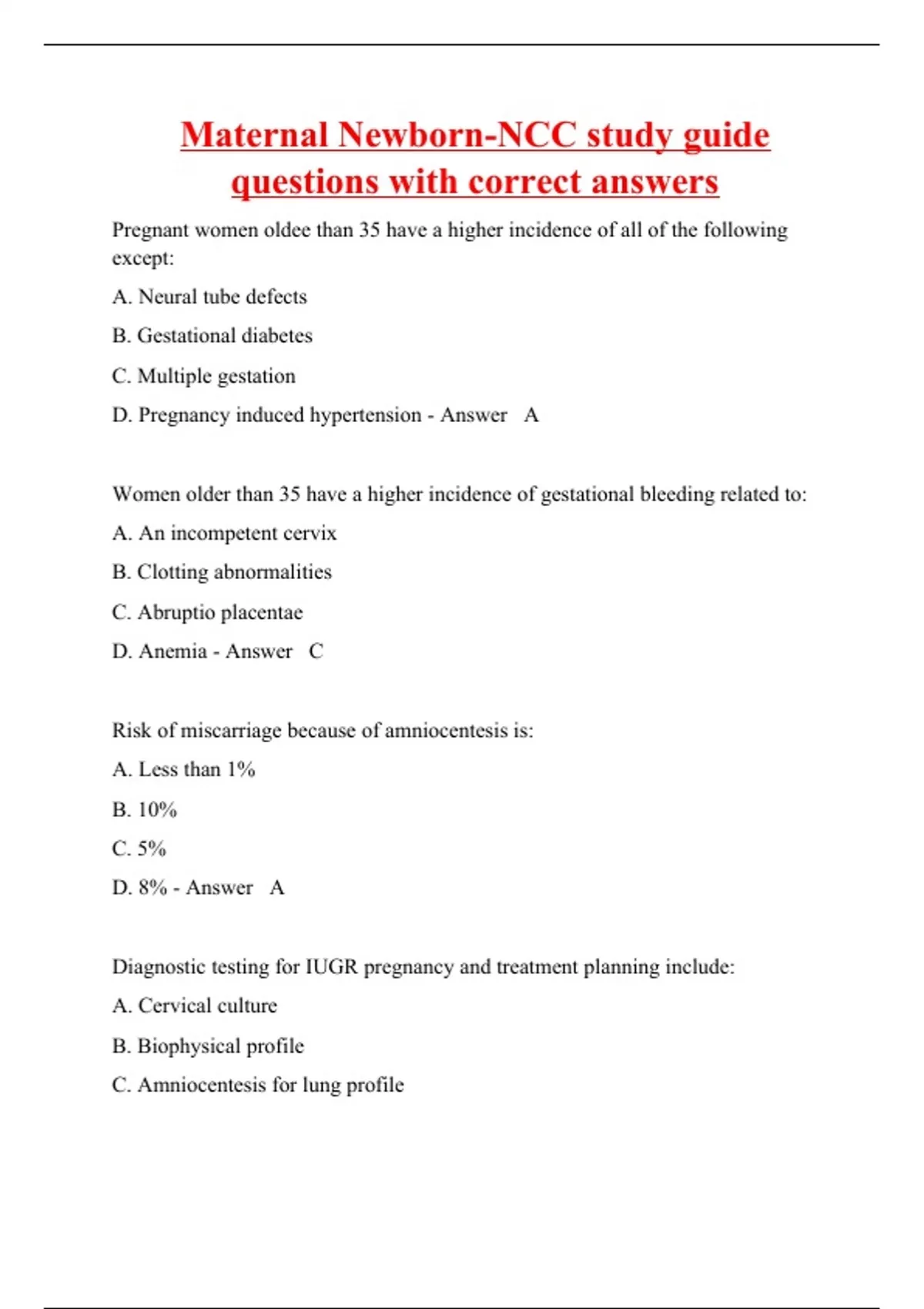 Maternal Newborn-NCC study guide questions with correct answers

Pregnant women oldee than 35 have a higher incidence of all of the following except:

A. Neural tube defects

B. Gestational diabetes

C. Multiple gestation

D. Pregnancy induced hypertension - Answer A

Women older than 35 have a higher incidence of gestational bleeding related to:

A. An incompetent cervix

B. Clotting abnormalities

C. Abruptio placentae

D. Anemia - Answer C

Risk of miscarriage because of amniocentesis is:

A. Less than 1%

B. 10%

C. 5%

D. 8% - Answer A

Diagnostic testing for IUGR pregnancy and treatment planning include:

A. Cervical culture

B. Biophysical profile

C. Amniocentesis for lung profile